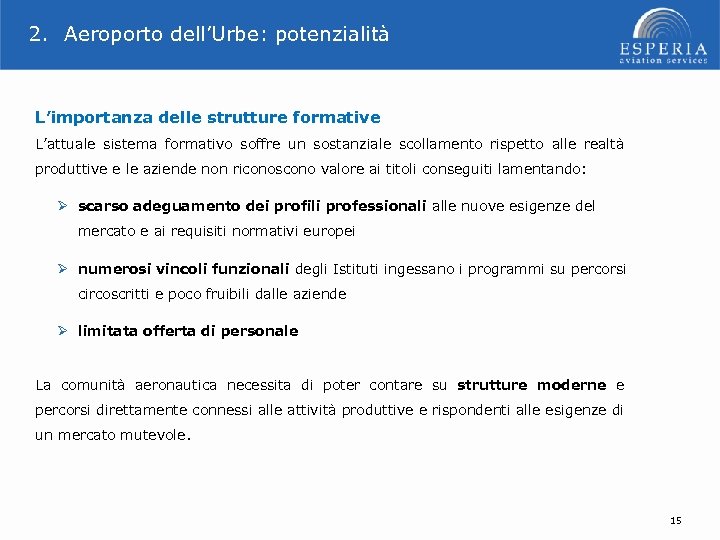 2. Aeroporto dell'Urbe: potenzialità

ESPERIA
aviation services

L'importanza delle strutture formative

L'attuale sistema formativo soffre un sostanziale scollamento rispetto alle realtà produttive e le aziende non riconoscono valore ai titoli conseguiti lamentando:

➢ scarso adeguamento dei profili professionali alle nuove esigenze del mercato e ai requisiti normativi europei

➢ numerosi vincoli funzionali degli Istituti ingessano i programmi su percorsi circoscritti e poco fruibili dalle aziende

➢ limitata offerta di personale

La comunità aeronautica necessita di poter contare su strutture moderne e percorsi direttamente connessi alle attività produttive e rispondenti alle esigenze di un mercato mutevole.

15